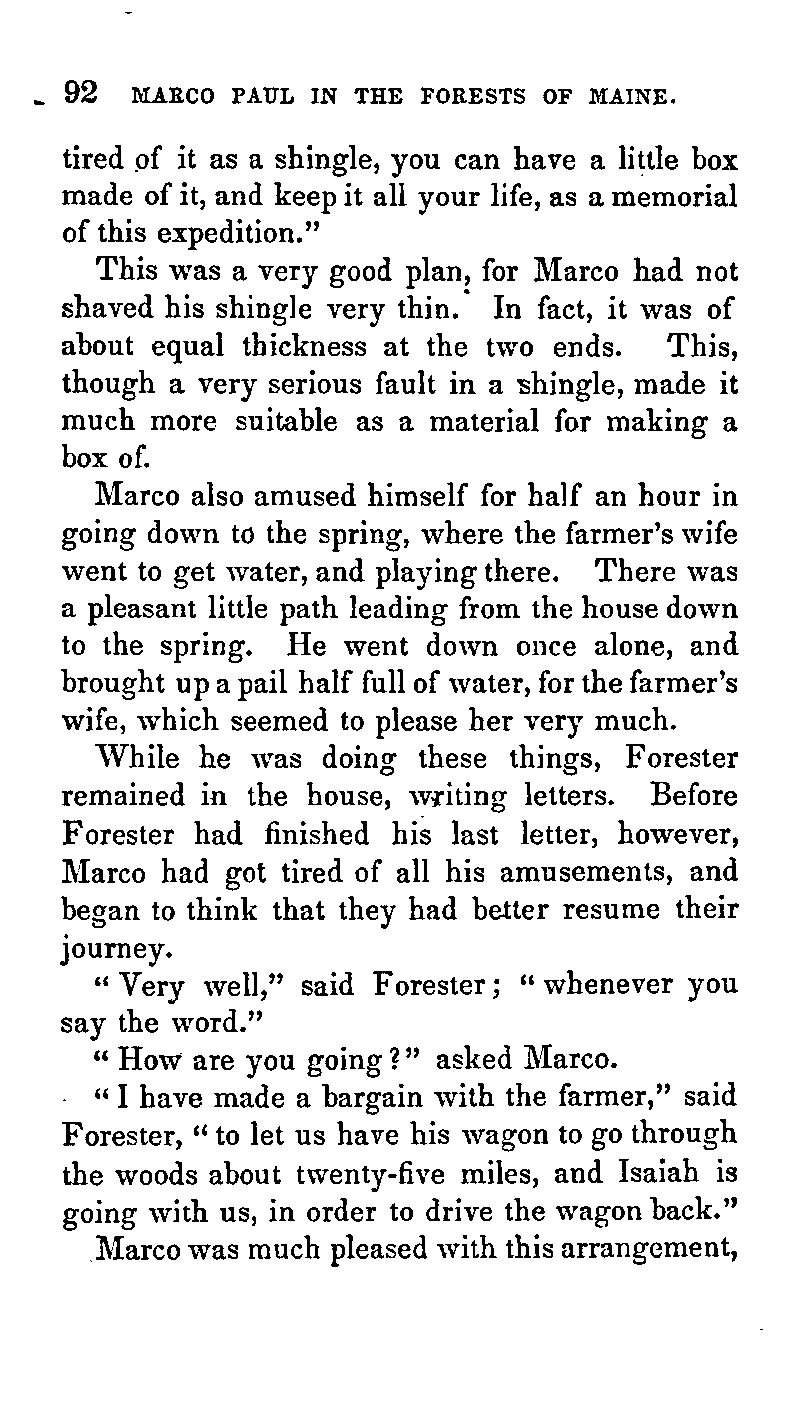 92 MARCO PAUL IN THE FORESTS OF MAINE.

tired of it as a shingle, you can have a little box made of it, and keep it all your life, as a memorial of this expedition."

This was a very good plan, for Marco had not shaved his shingle very thin. In fact, it was of about equal thickness at the two ends. This, though a very serious fault in a shingle, made it much more suitable as a material for making a box of.

Marco also amused himself for half an hour in going down to the spring, where the farmer's wife went to get water, and playing there. There was a pleasant little path leading from the house down to the spring. He went down once alone, and brought up a pail half full of water, for the farmer's wife, which seemed to please her very much.

While he was doing these things, Forester remained in the house, writing letters. Before Forester had finished his last letter, however, Marco had got tired of all his amusements, and began to think that they had better resume their journey.

"Very well," said Forester; "whenever you say the word."

"How are you going?" asked Marco.

"I have made a bargain with the farmer," said Forester, "to let us have his wagon to go through the woods about twenty-five miles, and Isaiah is going with us, in order to drive the wagon back."

Marco was much pleased with this arrangement,